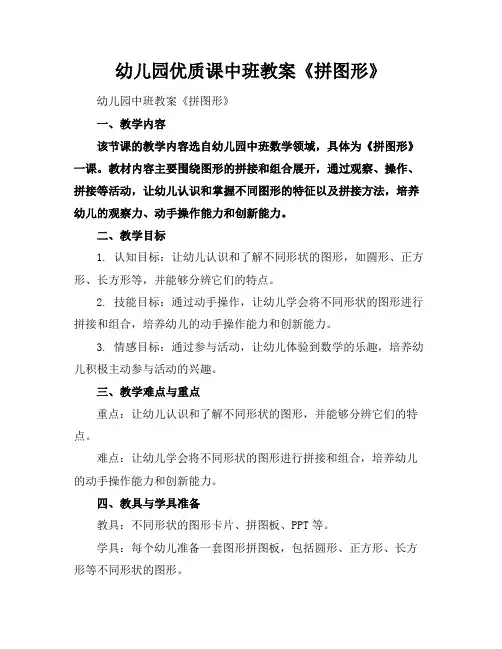 幼儿园优质课中班教案《拼图形》

幼儿园中班教案《拼图形》

一、教学内容

该节课的教学内容选自幼儿园中班数学领域，具体为《拼图形》一课。教材内容主要围绕图形的拼接和组合展开，通过观察、操作、拼接等活动，让幼儿认识和掌握不同图形的特征以及拼接方法，培养幼儿的观察力、动手操作能力和创新能力。

二、教学目标

1. 认知目标：让幼儿认识和了解不同形状的图形，如圆形、正方形、长方形等，并能够分辨它们的特点。

2. 技能目标：通过动手操作，让幼儿学会将不同形状的图形进行拼接和组合，培养幼儿的动手操作能力和创新能力。

3. 情感目标：通过参与活动，让幼儿体验到数学的乐趣，培养幼儿积极主动参与活动的兴趣。

三、教学难点与重点

重点：让幼儿认识和了解不同形状的图形，并能够分辨它们的特点。

难点：让幼儿学会将不同形状的图形进行拼接和组合，培养幼儿的动手操作能力和创新能力。

四、教具与学具准备

教具：不同形状的图形卡片、拼图板、PPT 等。

学具：每个幼儿准备一套图形拼图板，包括圆形、正方形、长方形等不同形状的图形。